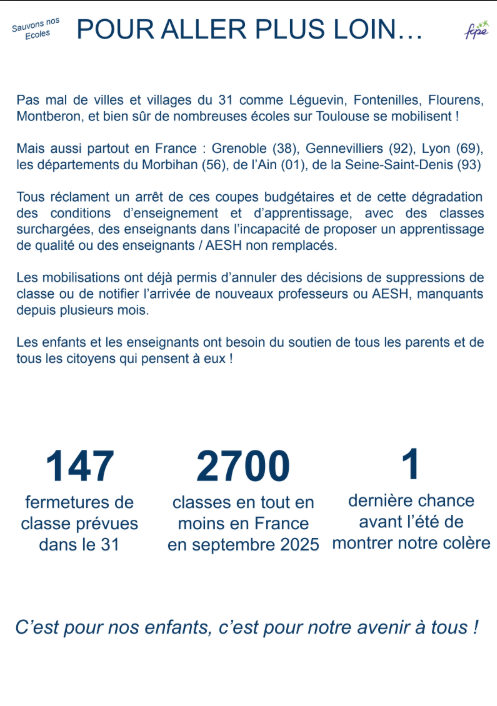 Sauvons nos Ecoles

POUR ALLER PLUS LOIN…

fcpe

Pas mal de villes et villages du 31 comme Léguevin, Fontenilles, Flourens, Montberon, et bien sûr de nombreuses écoles sur Toulouse se mobilisent !

Mais aussi partout en France : Grenoble (38), Gennevilliers (92), Lyon (69), les départements du Morbihan (56), de l'Ain (01), de la Seine-Saint-Denis (93)

Tous réclament un arrêt de ces coupes budgétaires et de cette dégradation des conditions d'enseignement et d'apprentissage, avec des classes surchargées, des enseignants dans l'incapacité de proposer un apprentissage de qualité ou des enseignants / AESH non remplacés.

Les mobilisations ont déjà permis d'annuler des décisions de suppressions de classe ou de notifier l'arrivée de nouveaux professeurs ou AESH, manquants depuis plusieurs mois.

Les enfants et les enseignants ont besoin du soutien de tous les parents et de tous les citoyens qui pensent à eux !

147
fermetures de classe prévues dans le 31

2700
classes en tout en moins en France en septembre 2025

1
dernière chance avant l'été de montrer notre colère

C'est pour nos enfants, c'est pour notre avenir à tous !